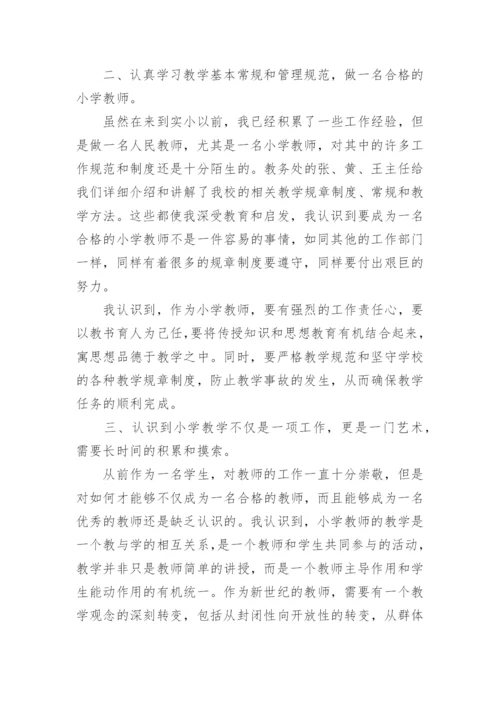 二、认真学习教学基本常规和管理规范，做一名合格的小学教师。

虽然在来到实小以前，我已经积累了一些工作经验，但是做一名人民教师，尤其是一名小学教师，对其中的许多工作规范和制度还是十分陌生的。教务处的张、黄、王主任给我们详细介绍和讲解了我校的相关教学规章制度、常规和教学方法。这些都使我深受教育和启发，我认识到要成为一名合格的小学教师不是一件容易的事情，如同其他的工作部门一样，同样有着很多的规章制度要遵守，同样要付出艰巨的努力。

我认识到，作为小学教师，要有强烈的工作责任心，要以教书育人为己任，要将传授知识和思想教育有机结合起来，寓思想品德于教学之中。同时，要严格教学规范和坚守学校的各种教学规章制度，防止教学事故的发生，从而确保教学任务的顺利完成。

三、认识到小学教学不仅是一项工作，更是一门艺术，需要长时间的积累和摸索。

从前作为一名学生，对教师的工作一直十分崇敬，但是对如何才能够不仅成为一名合格的教师，而且能够成为一名优秀的教师还是缺乏认识的。我认识到，小学教师的教学是一个教与学的相互关系，是一个教师和学生共同参与的活动，教学并非只是教师简单的讲授，而是一个教师主导作用和学生能动作用的有机统一。作为新世纪的教师，需要有一个教学观念的深刻转变，包括从封闭性向开放性的转变，从群体